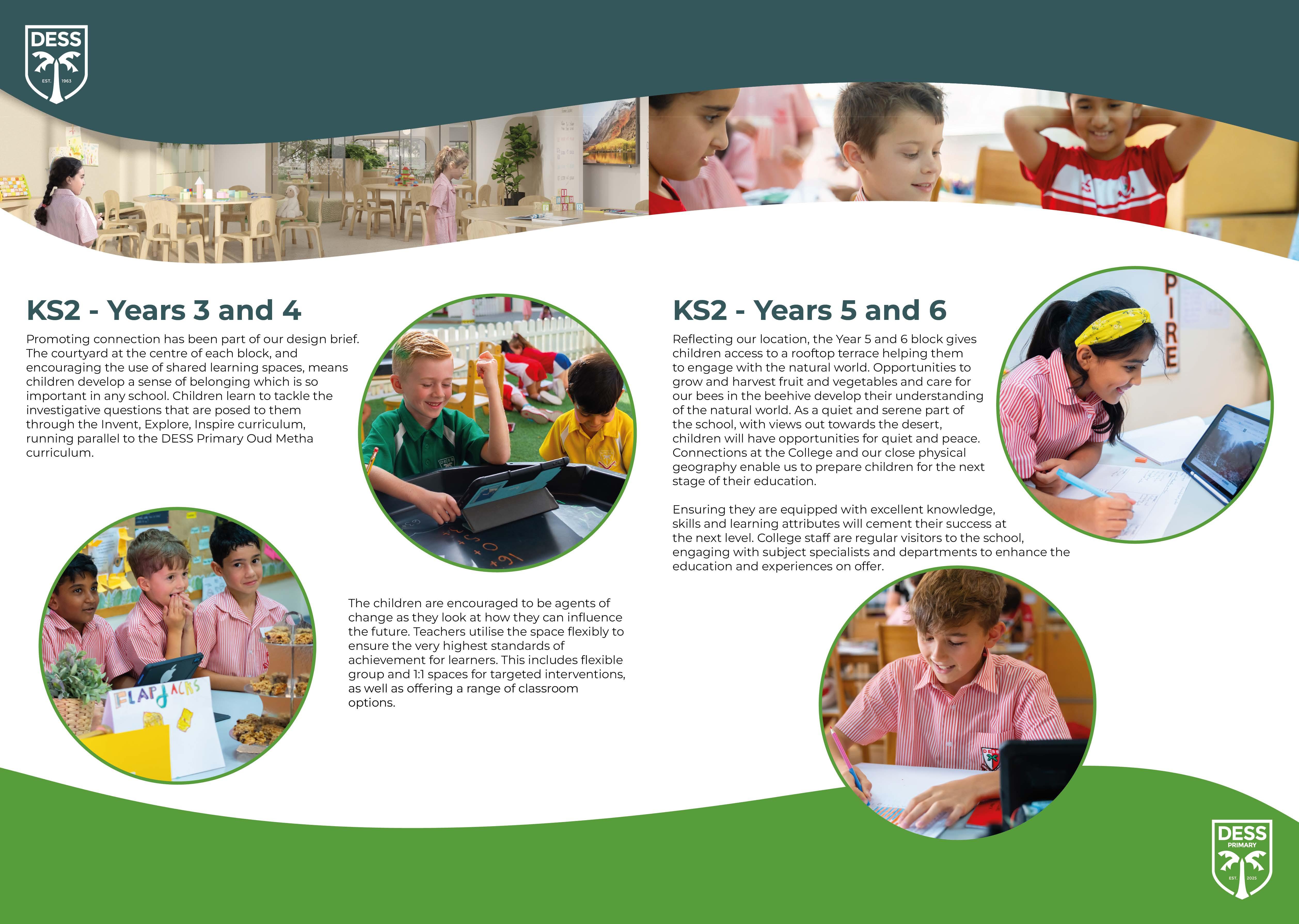 DESS
EST. 1963

KS2 - Years 3 and 4

Promoting connection has been part of our design brief. The courtyard at the centre of each block, and encouraging the use of shared learning spaces, means children develop a sense of belonging which is so important in any school. Children learn to tackle the investigative questions that are posed to them through the Invent, Explore, Inspire curriculum, running parallel to the DESS Primary Oud Metha curriculum.

The children are encouraged to be agents of change as they look at how they can influence the future. Teachers utilise the space flexibly to ensure the very highest standards of achievement for learners. This includes flexible group and 1:1 spaces for targeted interventions, as well as offering a range of classroom options.

KS2 - Years 5 and 6

Reflecting our location, the Year 5 and 6 block gives children access to a rooftop terrace helping them to engage with the natural world. Opportunities to grow and harvest fruit and vegetables and care for our bees in the beehive develop their understanding of the natural world. As a quiet and serene part of the school, with views out towards the desert, children will have opportunities for quiet and peace. Connections at the College and our close physical geography enable us to prepare children for the next stage of their education.

Ensuring they are equipped with excellent knowledge, skills and learning attributes will cement their success at the next level. College staff are regular visitors to the school, engaging with subject specialists and departments to enhance the education and experiences on offer.

DESS
PRIMARY
EST. 2025